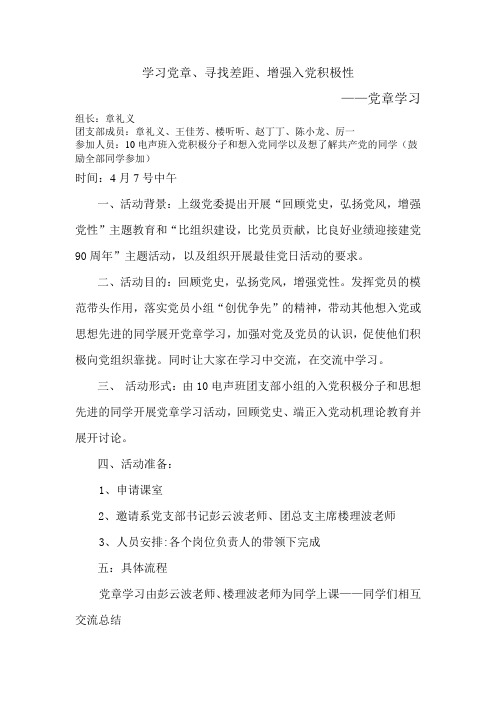 学习党章、寻找差距、增强入党积极性

——党章学习

组长：章礼义
团支部成员：章礼义、王佳芳、楼昕昕、赵丁丁、陈小龙、厉一
参加人员：10电声班入党积极分子和想入党同学以及想了解共产党的同学（鼓励全部同学参加）
时间：4月7号中午

一、活动背景：上级党委提出开展“回顾党史，弘扬党风，增强党性”主题教育和“比组织建设，比党员贡献，比良好业绩迎接建党90周年”主题活动，以及组织开展最佳党日活动的要求。

二、活动目的：回顾党史，弘扬党风，增强党性。发挥党员的模范带头作用，落实党员小组“创优争先”的精神，带动其他想入党或思想先进的同学展开党章学习，加强对党及党员的认识，促使他们积极向党组织靠拢。同时让大家在学习中交流，在交流中学习。

三、 活动形式：由10电声班团支部小组的入党积极分子和思想先进的同学开展党章学习活动，回顾党史、端正入党动机理论教育并展开讨论。

四、活动准备：

1、申请课室

2、邀请系党支部书记彭云波老师、团总支主席楼理波老师

3、人员安排:各个岗位负责人的带领下完成

五：具体流程

党章学习由彭云波老师、楼理波老师为同学上课——同学们相互交流总结